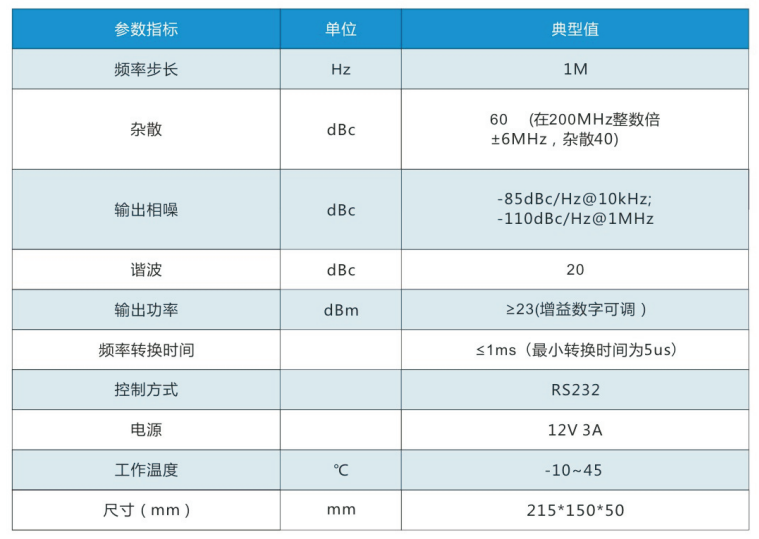 | 参数指标 | 单位 | 典型值 |
|---|---|---|
| 频率步长 | Hz | 1M |
| 杂散 | dBc | 60 （在200MHz整数倍±6MHz，杂散40） |
| 输出相噪 | dBc | -85dBc/Hz@10kHz; -110dBc/Hz@1MHz |
| 谐波 | dBc | 20 |
| 输出功率 | dBm | ≥23(增益数字可调） |
| 频率转换时间 |  | ≤1ms（最小转换时间为5us） |
| 控制方式 |  | RS232 |
| 电源 |  | 12V 3A |
| 工作温度 | ℃ | -10~45 |
| 尺寸（mm） | mm | 215*150*50 |